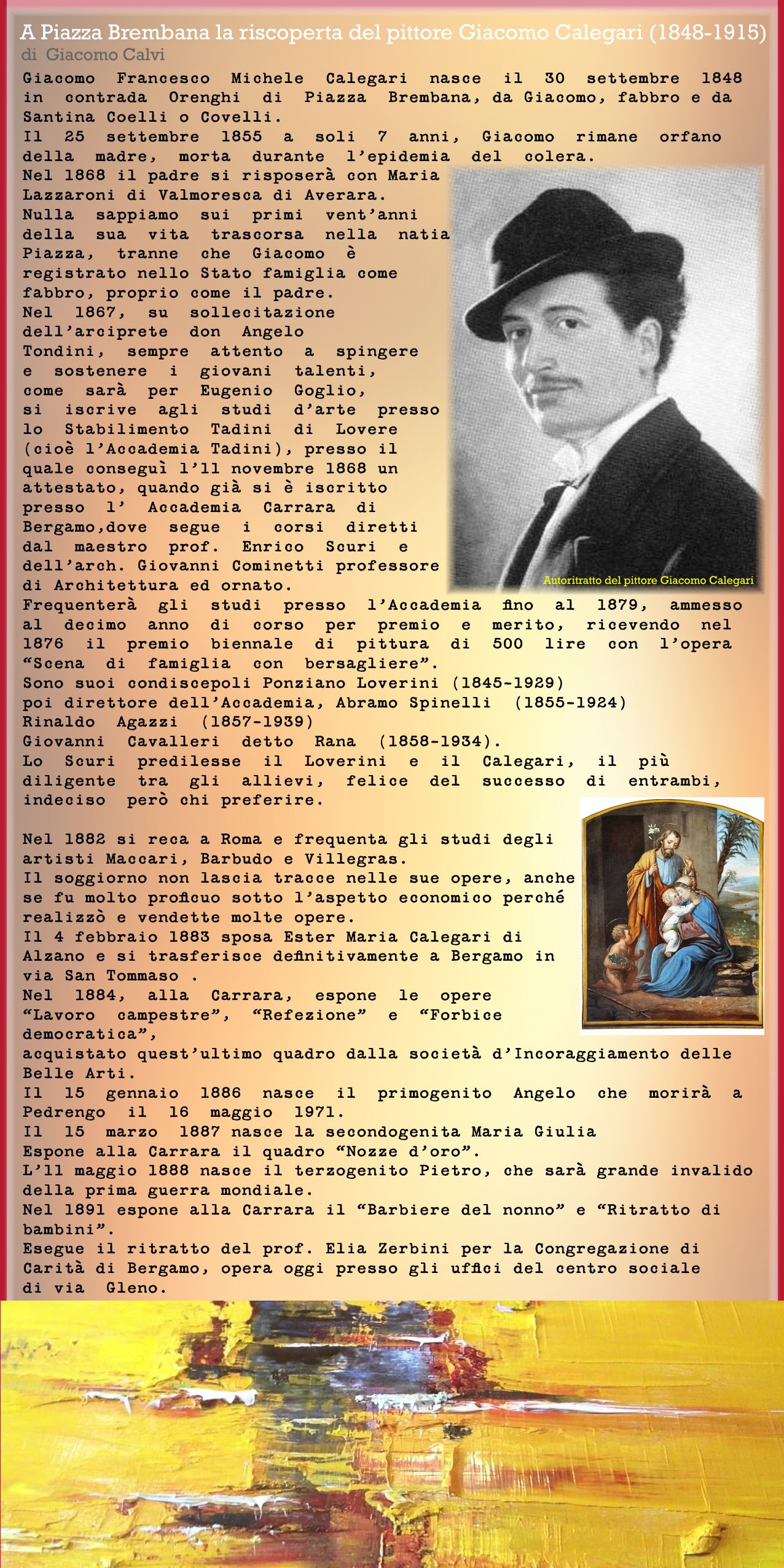 A Piazza Brembana la riscoperta del pittore Giacomo Calegari (1848-1915)
di Giacomo Calvi

Giacomo Francesco Michele Calegari nasce il 30 settembre 1848 in contrada Orenghi di Piazza Brembana, da Giacomo, fabbro e da Santina Coelli o Covelli.
Il 25 settembre 1855 a soli 7 anni, Giacomo rimane orfano della madre, morta durante l'epidemia del colera.
Nel 1868 il padre si risposerà con Maria Lazzaroni di Valmoresca di Averara.
Nulla sappiamo sui primi vent'anni della sua vita trascorsa nella natia Piazza, tranne che Giacomo è registrato nello Stato famiglia come fabbro, proprio come il padre.
Nel 1867, su sollecitazione dell'arciprete don Angelo Tondini, sempre attento a spingere e sostenere i giovani talenti, come sarà per Eugenio Goglio, si iscrive agli studi d'arte presso lo Stabilimento Tadini di Lovere (cioè l'Accademia Tadini), presso il quale conseguì l'11 novembre 1868 un attestato, quando già si è iscritto presso l' Accademia Carrara di Bergamo,dove segue i corsi diretti dal maestro prof. Enrico Scuri e dell'arch. Giovanni Cominetti professore di Architettura ed ornato.

Autoritratto del pittore Giacomo Calegari

Frequenterà gli studi presso l'Accademia fino al 1879, ammesso al decimo anno di corso per premio e merito, ricevendo nel 1876 il premio biennale di pittura di 500 lire con l'opera "Scena di famiglia con bersagliere".
Sono suoi condiscepoli Ponziano Loverini (1845-1929) poi direttore dell'Accademia, Abramo Spinelli (1855-1924) Rinaldo Agazzi (1857-1939) Giovanni Cavalleri detto Rana (1858-1934).
Lo Scuri predilesse il Loverini e il Calegari, il più diligente tra gli allievi, felice del successo di entrambi, indeciso però chi preferire.

Nel 1882 si reca a Roma e frequenta gli studi degli artisti Maccari, Barbudo e Villegras.
Il soggiorno non lascia tracce nelle sue opere, anche se fu molto proficuo sotto l'aspetto economico perché realizzò e vendette molte opere.
Il 4 febbraio 1883 sposa Ester Maria Calegari di Alzano e si trasferisce definitivamente a Bergamo in via San Tommaso .
Nel 1884, alla Carrara, espone le opere "Lavoro campestre", "Refezione" e "Forbice democratica",
acquistato quest'ultimo quadro dalla società d'Incoraggiamento delle Belle Arti.
Il 15 gennaio 1886 nasce il primogenito Angelo che morirà a Pedrengo il 16 maggio 1971.
Il 15 marzo 1887 nasce la secondogenita Maria Giulia
Espone alla Carrara il quadro "Nozze d'oro".
L'11 maggio 1888 nasce il terzogenito Pietro, che sarà grande invalido della prima guerra mondiale.
Nel 1891 espone alla Carrara il "Barbiere del nonno" e "Ritratto di bambini".
Esegue il ritratto del prof. Elia Zerbini per la Congregazione di Carità di Bergamo, opera oggi presso gli uffici del centro sociale di via Gleno.